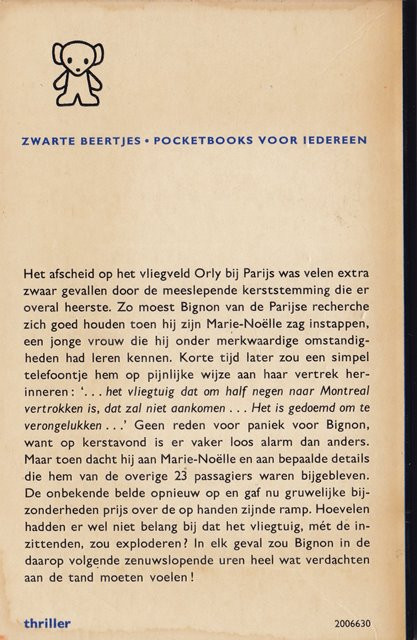 ZWARTE BEERTJES • POCKETBOOKS VOOR IEDEREEN

Het afscheid op het vliegveld Orly bij Parijs was velen extra zwaar gevallen door de meeslepende kerststemming die er overal heerste. Zo moest Bignon van de Parijse recherche zich goed houden toen hij zijn Marie-Noëlle zag instappen, een jonge vrouw die hij onder merkwaardige omstandigheden had leren kennen. Korte tijd later zou een simpel telefoontje hem op pijnlijke wijze aan haar vertrek herinneren: '. . . het vliegtuig dat om half negen naar Montreal vertrokken is, dat zal niet aankomen . . . Het is gedoemd om te verongelukken . . .' Geen reden voor paniek voor Bignon, want op kerstavond is er vaker loos alarm dan anders. Maar toen dacht hij aan Marie-Noëlle en aan bepaalde details die hem van de overige 23 passagiers waren bijgebleven. De onbekende belde opnieuw op en gaf nu gruwelijke bijzonderheden prijs over de op handen zijnde ramp. Hoevelen hadden er wel niet belang bij dat het vliegtuig, mét de inzittenden, zou exploderen? In elk geval zou Bignon in de daarop volgende zenuwslopende uren heel wat verdachten aan de tand moeten voelen!

thriller

2006630